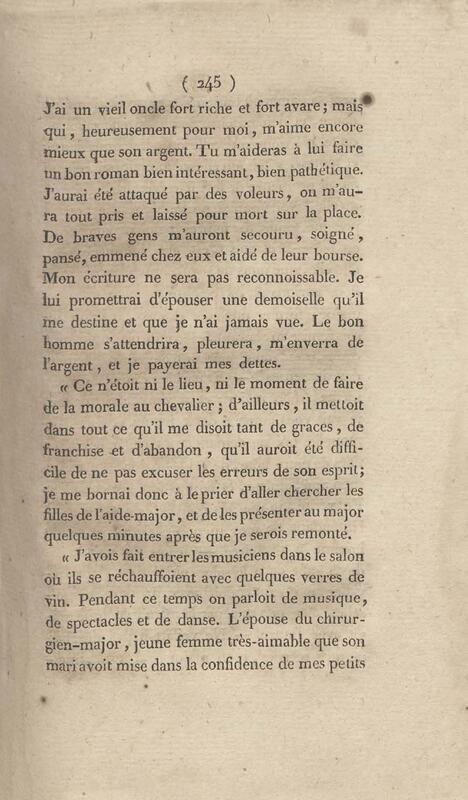 ( 245 )

J'ai un vieil oncle fort riche et fort avare; mais qui, heureusement pour moi, m'aime encore mieux que son argent. Tu m'aideras à lui faire un bon roman bien intéressant, bien pathétique. J'aurai été attaqué par des voleurs, on m'aura tout pris et laissé pour mort sur la place. De braves gens m'auront secouru, soigné, pansé, emmené chez eux et aidé de leur bourse. Mon écriture ne sera pas reconnoissable. Je lui promettrai d'épouser une demoiselle qu'il me destine et que je n'ai jamais vue. Le bon homme s'attendrira, pleurera, m'enverra de l'argent, et je payerai mes dettes.

« Ce n'étoit ni le lieu, ni le moment de faire de la morale au chevalier; d'ailleurs, il mettoit dans tout ce qu'il me disoit tant de graces, de franchise et d'abandon, qu'il auroit été difficile de ne pas excuser les erreurs de son esprit; je me bornai donc à le prier d'aller chercher les filles de l'aide-major, et de les présenter au major quelques minutes après que je serois remonté.

« J'avois fait entrer les musiciens dans le salon où ils se réchauffoient avec quelques verres de vin. Pendant ce temps on parloit de musique, de spectacles et de danse. L'épouse du chirurgien-major, jeune femme très-aimable que son mari avoit mise dans la confidence de mes petits